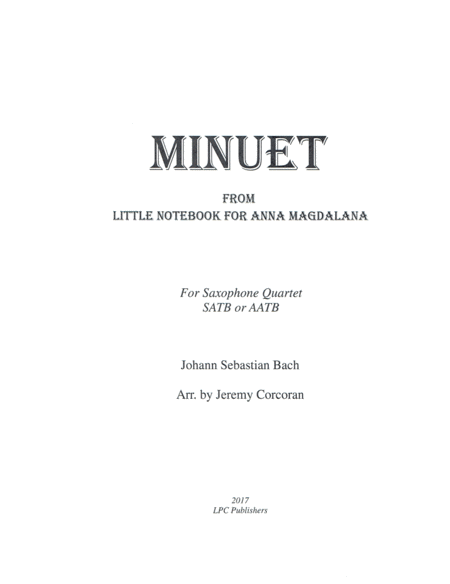 MINUET

FROM
LITTLE NOTEBOOK FOR ANNA MAGDALANA

For Saxophone Quartet
SATB or AATB

Johann Sebastian Bach

Arr. by Jeremy Corcoran

2017
LPC Publishers